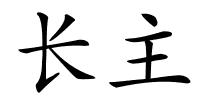 长主